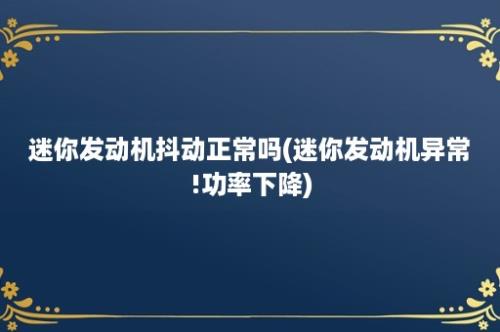 迷你发动机抖动正常吗(迷你发动机异常!功率下降)